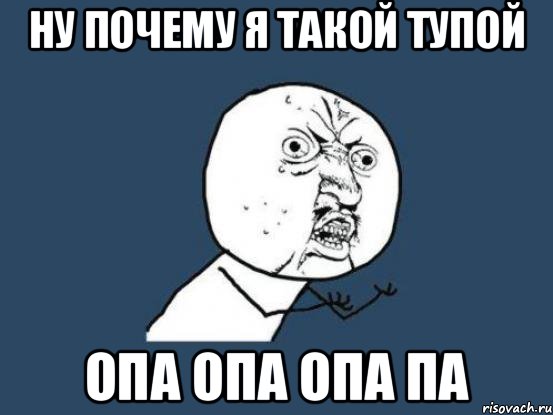 НУ ПОЧЕМУ Я ТАКОЙ ТУПОЙ

ОПА ОПА ОПА ПА

risovach.ru